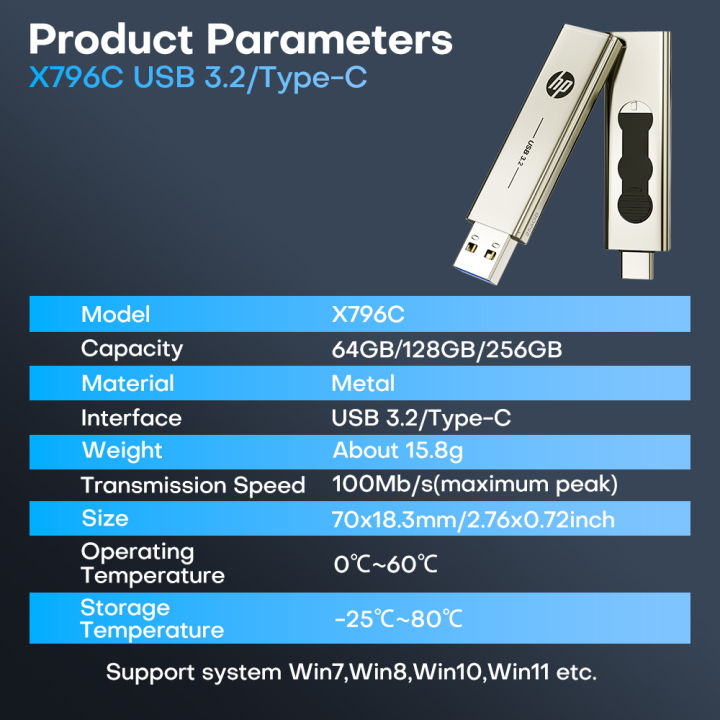 Product Parameters
X796C USB 3.2/Type-C

hp
USB 3.2

| Model | X796C |
|---|---|
| Capacity | 64GB/128GB/256GB |
| Material | Metal |
| Interface | USB 3.2/Type-C |
| Weight | About 15.8g |
| Transmission Speed | 100Mb/s(maximum peak) |
| Size | 70x18.3mm/2.76x0.72inch |
| Operating Temperature | 0℃~60℃ |
| Storage Temperature | -25℃~80℃ |

Support system Win7,Win8,Win10,Win11 etc.